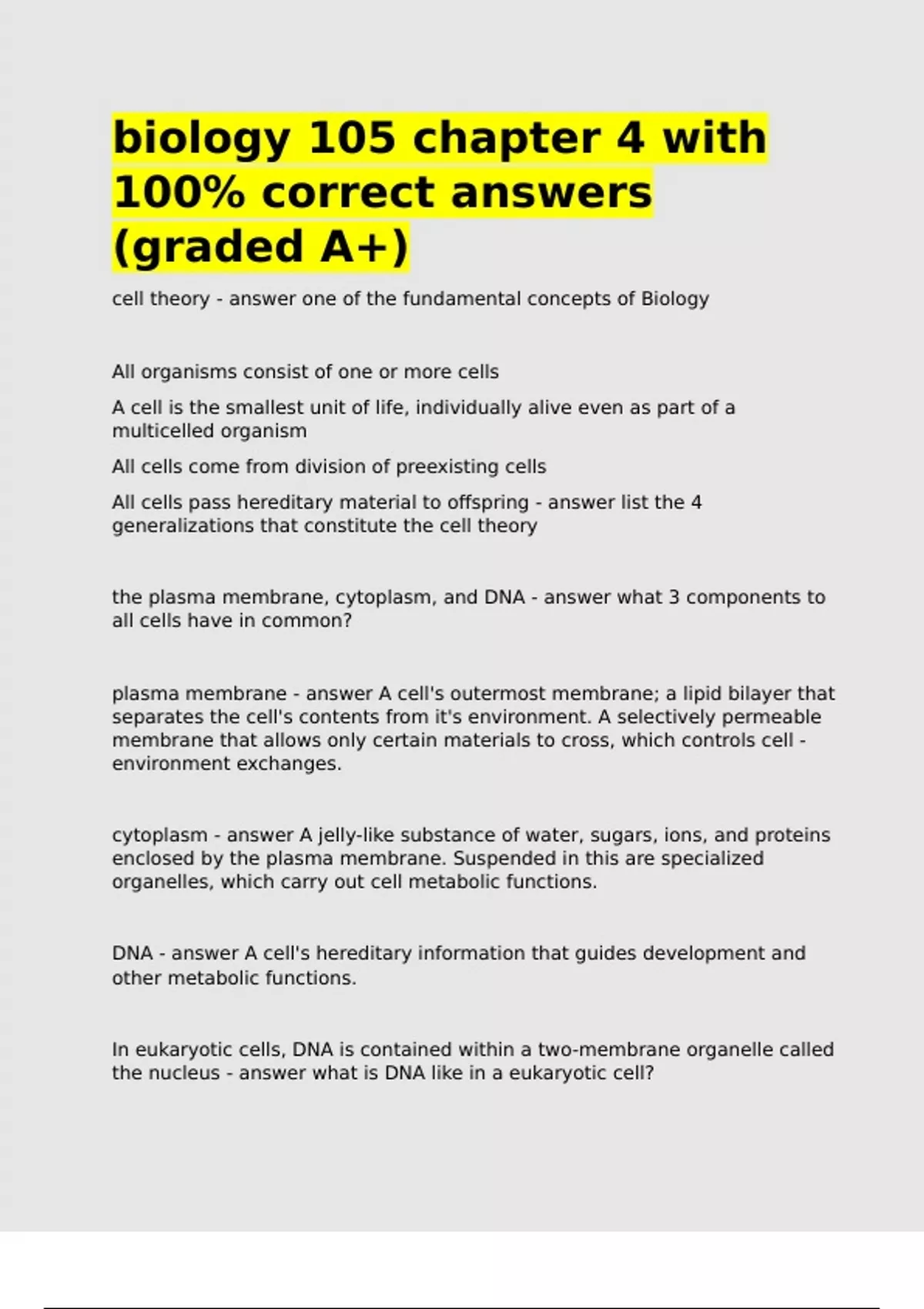 biology 105 chapter 4 with 100% correct answers (graded A+)

cell theory - answer one of the fundamental concepts of Biology

All organisms consist of one or more cells

A cell is the smallest unit of life, individually alive even as part of a multicelled organism

All cells come from division of preexisting cells

All cells pass hereditary material to offspring - answer list the 4 generalizations that constitute the cell theory

the plasma membrane, cytoplasm, and DNA - answer what 3 components to all cells have in common?

plasma membrane - answer A cell's outermost membrane; a lipid bilayer that separates the cell's contents from it's environment. A selectively permeable membrane that allows only certain materials to cross, which controls cell - environment exchanges.

cytoplasm - answer A jelly-like substance of water, sugars, ions, and proteins enclosed by the plasma membrane. Suspended in this are specialized organelles, which carry out cell metabolic functions.

DNA - answer A cell's hereditary information that guides development and other metabolic functions.

In eukaryotic cells, DNA is contained within a two-membrane organelle called the nucleus - answer what is DNA like in a eukaryotic cell?